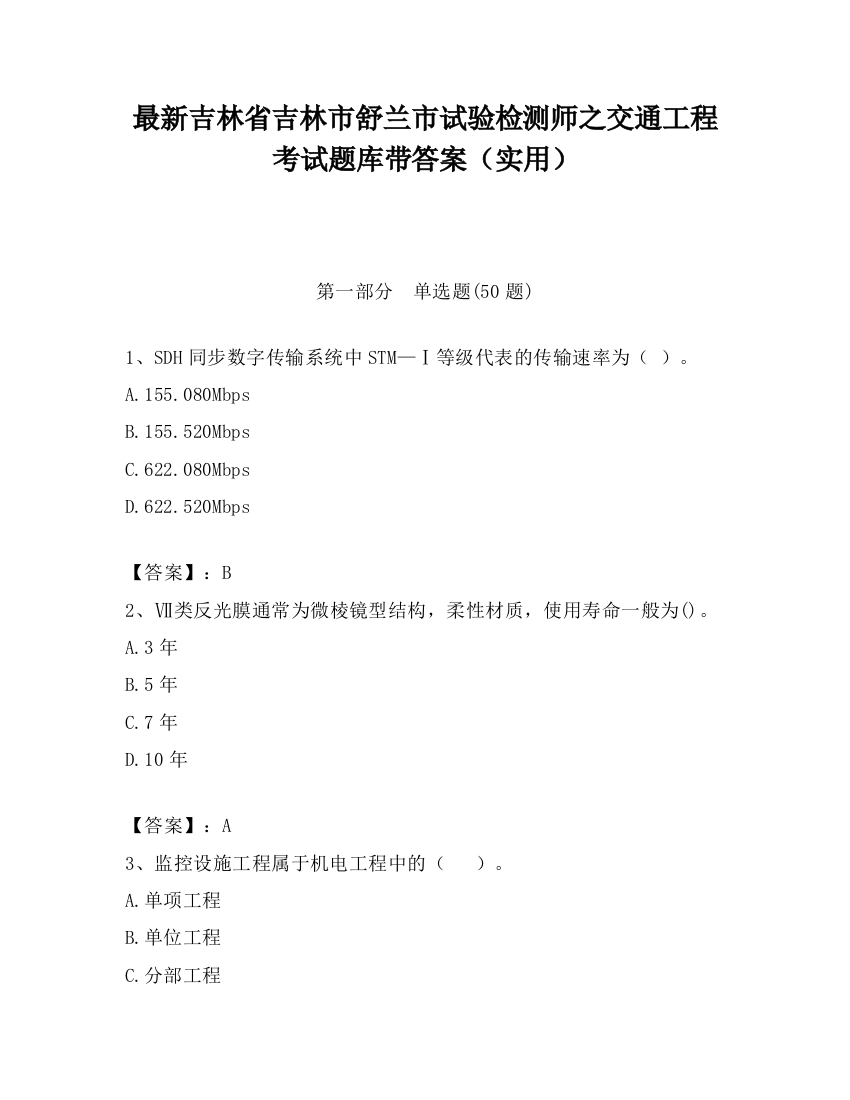 最新吉林省吉林市舒兰市试验检测师之交通工程考试题库带答案（实用）

第一部分　单选题(50 题)

1、SDH 同步数字传输系统中 STM—Ⅰ等级代表的传输速率为（ ）。

A.155.080Mbps

B.155.520Mbps

C.622.080Mbps

D.622.520Mbps

【答案】：B

2、Ⅶ类反光膜通常为微棱镜型结构，柔性材质，使用寿命一般为()。

A.3 年

B.5 年

C.7 年

D.10 年

【答案】：A

3、监控设施工程属于机电工程中的（　　）。

A.单项工程

B.单位工程

C.分部工程